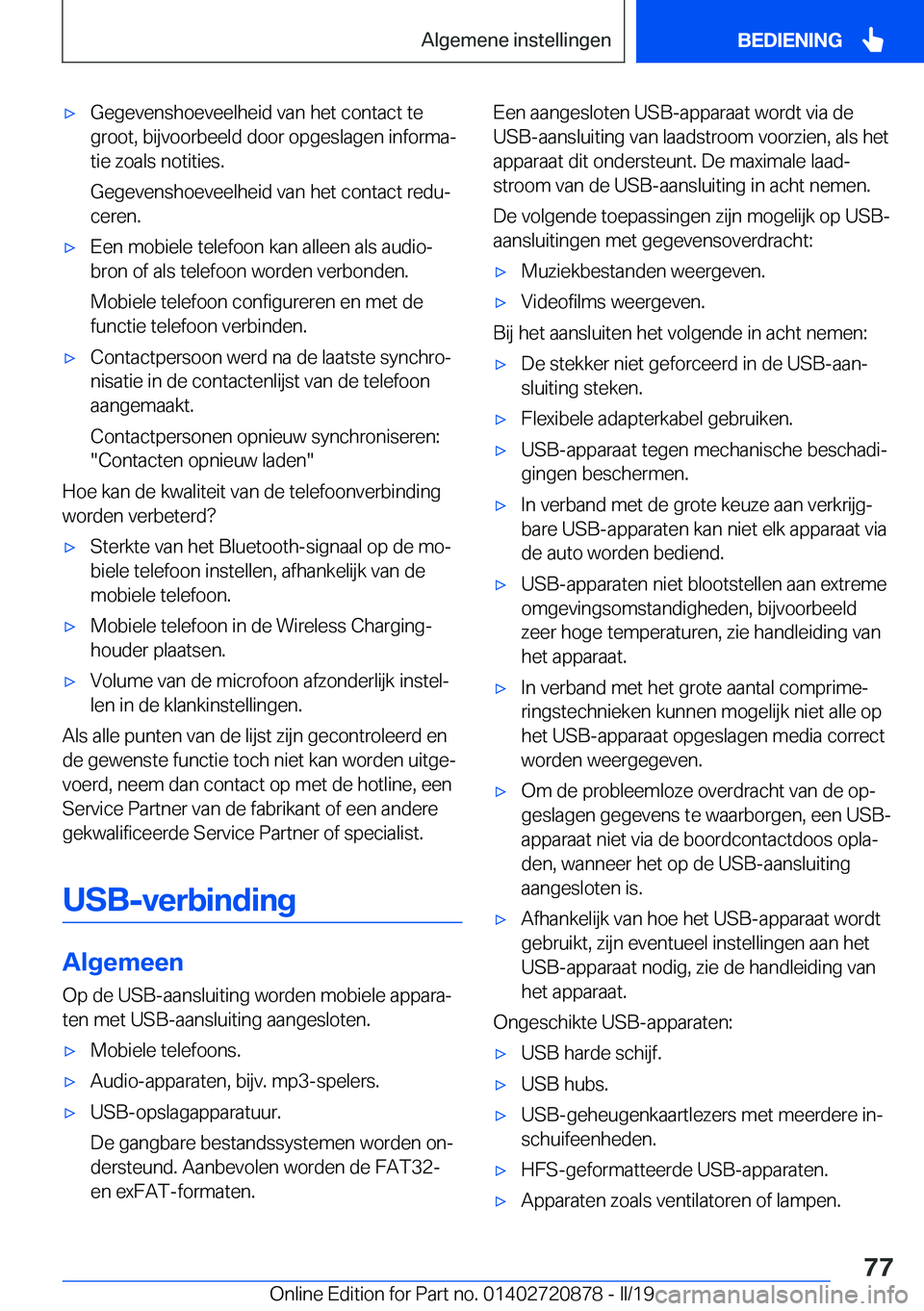 Algemene instellingen

BEDIENING

▷ Gegevenshoeveelheid van het contact te groot, bijvoorbeeld door opgeslagen informatie zoals notities.

Gegevenshoeveelheid van het contact reduceren.

▷ Een mobiele telefoon kan alleen als audiobron of als telefoon worden verbonden.

Mobiele telefoon configureren en met de functie telefoon verbinden.

▷ Contactpersoon werd na de laatste synchronisatie in de contactenlijst van de telefoon aangemaakt.

Contactpersonen opnieuw synchroniseren: "Contacten opnieuw laden"

Hoe kan de kwaliteit van de telefoonverbinding worden verbeterd?

▷ Sterkte van het Bluetooth-signaal op de mobiele telefoon instellen, afhankelijk van de mobiele telefoon.

▷ Mobiele telefoon in de Wireless Charging-houder plaatsen.

▷ Volume van de microfoon afzonderlijk instellen in de klankinstellingen.

Als alle punten van de lijst zijn gecontroleerd en de gewenste functie toch niet kan worden uitgevoerd, neem dan contact op met de hotline, een Service Partner van de fabrikant of een andere gekwalificeerde Service Partner of specialist.

USB-verbinding

Algemeen

Op de USB-aansluiting worden mobiele apparaten met USB-aansluiting aangesloten.

▷ Mobiele telefoons.

▷ Audio-apparaten, bijv. mp3-spelers.

▷ USB-opslagapparatuur.

De gangbare bestandssystemen worden ondersteund. Aanbevolen worden de FAT32- en exFAT-formaten.

Een aangesloten USB-apparaat wordt via de USB-aansluiting van laadstroom voorzien, als het apparaat dit ondersteunt. De maximale laadstroom van de USB-aansluiting in acht nemen.

De volgende toepassingen zijn mogelijk op USB-aansluitingen met gegevensoverdracht:

▷ Muziekbestanden weergeven.

▷ Videofilms weergeven.

Bij het aansluiten het volgende in acht nemen:

▷ De stekker niet geforceerd in de USB-aansluiting steken.

▷ Flexibele adapterkabel gebruiken.

▷ USB-apparaat tegen mechanische beschadigingen beschermen.

▷ In verband met de grote keuze aan verkrijgbare USB-apparaten kan niet elk apparaat via de auto worden bediend.

▷ USB-apparaten niet blootstellen aan extreme omgevingsomstandigheden, bijvoorbeeld zeer hoge temperaturen, zie handleiding van het apparaat.

▷ In verband met het grote aantal comprimeringstechnieken kunnen mogelijk niet alle op het USB-apparaat opgeslagen media correct worden weergegeven.

▷ Om de probleemloze overdracht van de opgeslagen gegevens te waarborgen, een USB-apparaat niet via de boordcontactdoos opladen, wanneer het op de USB-aansluiting aangesloten is.

▷ Afhankelijk van hoe het USB-apparaat wordt gebruikt, zijn eventueel instellingen aan het USB-apparaat nodig, zie de handleiding van het apparaat.

Ongeschikte USB-apparaten:

▷ USB harde schijf.

▷ USB hubs.

▷ USB-geheugenkaartlezers met meerdere inschuifeenheden.

▷ HFS-geformatteerde USB-apparaten.

▷ Apparaten zoals ventilatoren of lampen.

77

Online Edition for Part no. 01402720878 - II/19 carmanualsonline.info